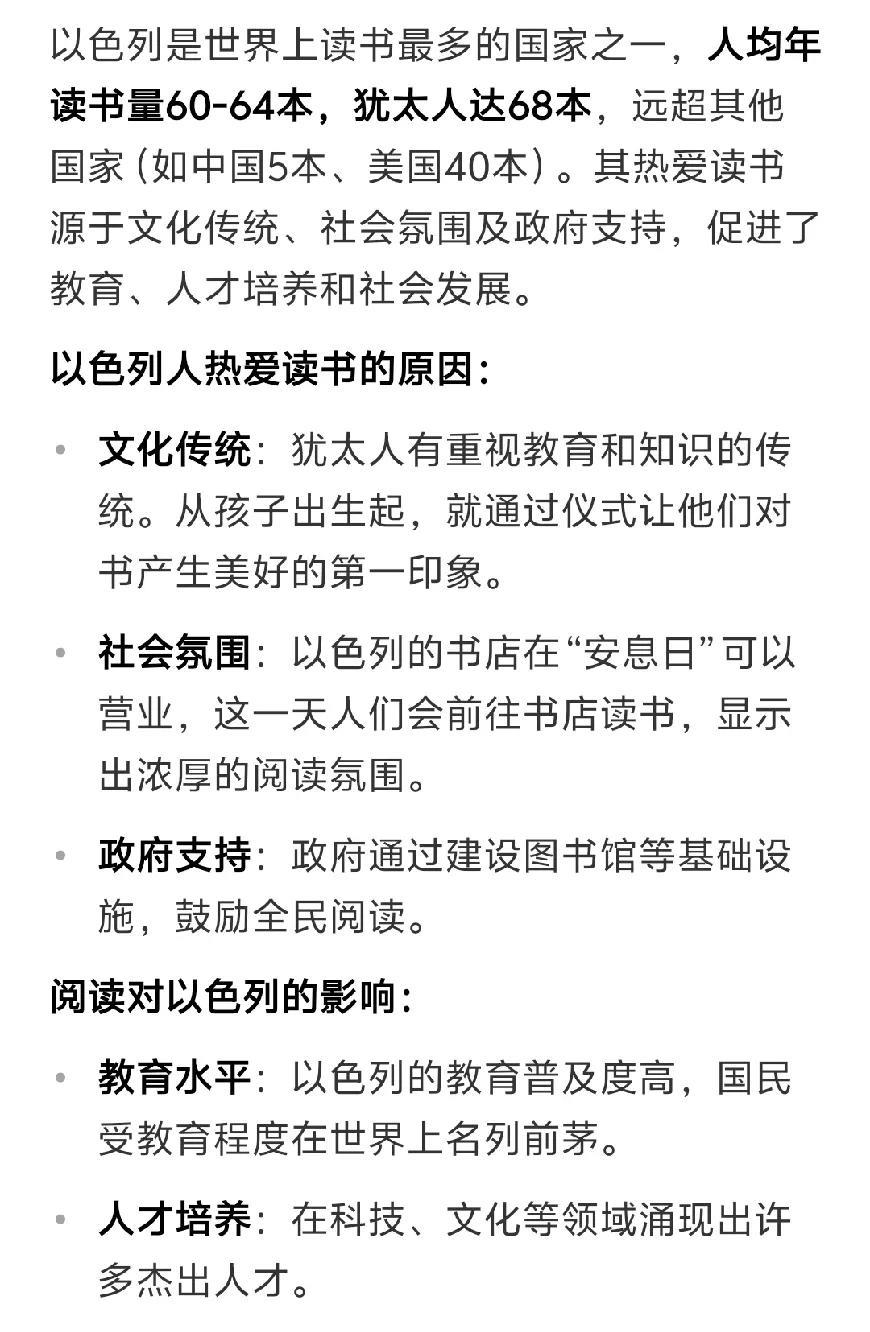 以色列是世界上读书最多的国家之一，人均年读书量60-64本，犹太人达68本，远超其他国家（如中国5本、美国40本）。其热爱读书源于文化传统、社会氛围及政府支持，促进了教育、人才培养和社会发展。

以色列人热爱读书的原因：

• 文化传统：犹太人有重视教育和知识的传统。从孩子出生起，就通过仪式让他们对书产生美好的第一印象。

• 社会氛围：以色列的书店在“安息日”可以营业，这一天人们会前往书店读书，显示出浓厚的阅读氛围。

• 政府支持：政府通过建设图书馆等基础设施，鼓励全民阅读。

阅读对以色列的影响：

• 教育水平：以色列的教育普及度高，国民受教育程度在世界上名列前茅。

• 人才培养：在科技、文化等领域涌现出许多杰出人才。